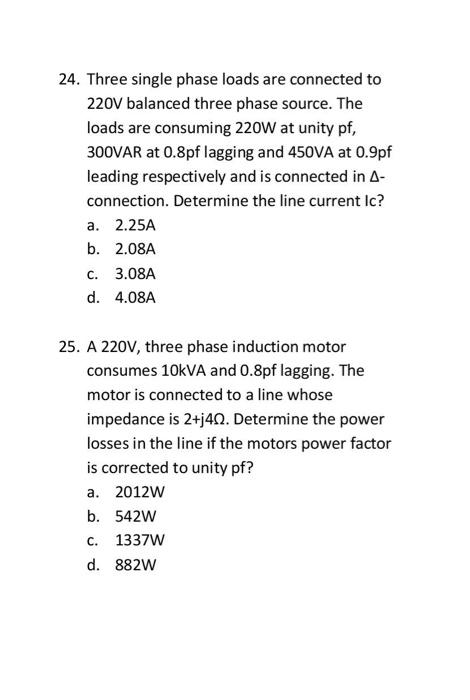 24. Three single phase loads are connected to 220V balanced three phase source. The loads are consuming 220W at unity pf, 300VAR at 0.8pf lagging and 450VA at 0.9pf leading respectively and is connected in Δ-connection. Determine the line current Ic?

a. 2.25A
b. 2.08A
c. 3.08A
d. 4.08A

25. A 220V, three phase induction motor consumes 10kVA and 0.8pf lagging. The motor is connected to a line whose impedance is 2+j4Ω. Determine the power losses in the line if the motors power factor is corrected to unity pf?

a. 2012W
b. 542W
c. 1337W
d. 882W